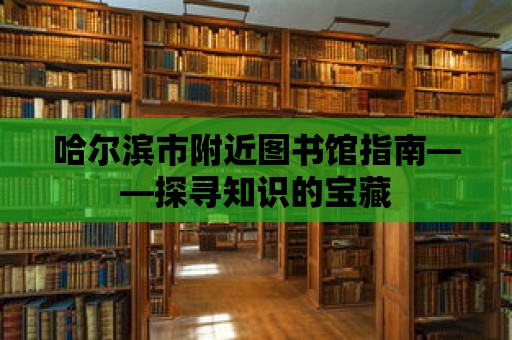 哈尔滨市附近图书馆指南——探寻知识的宝藏